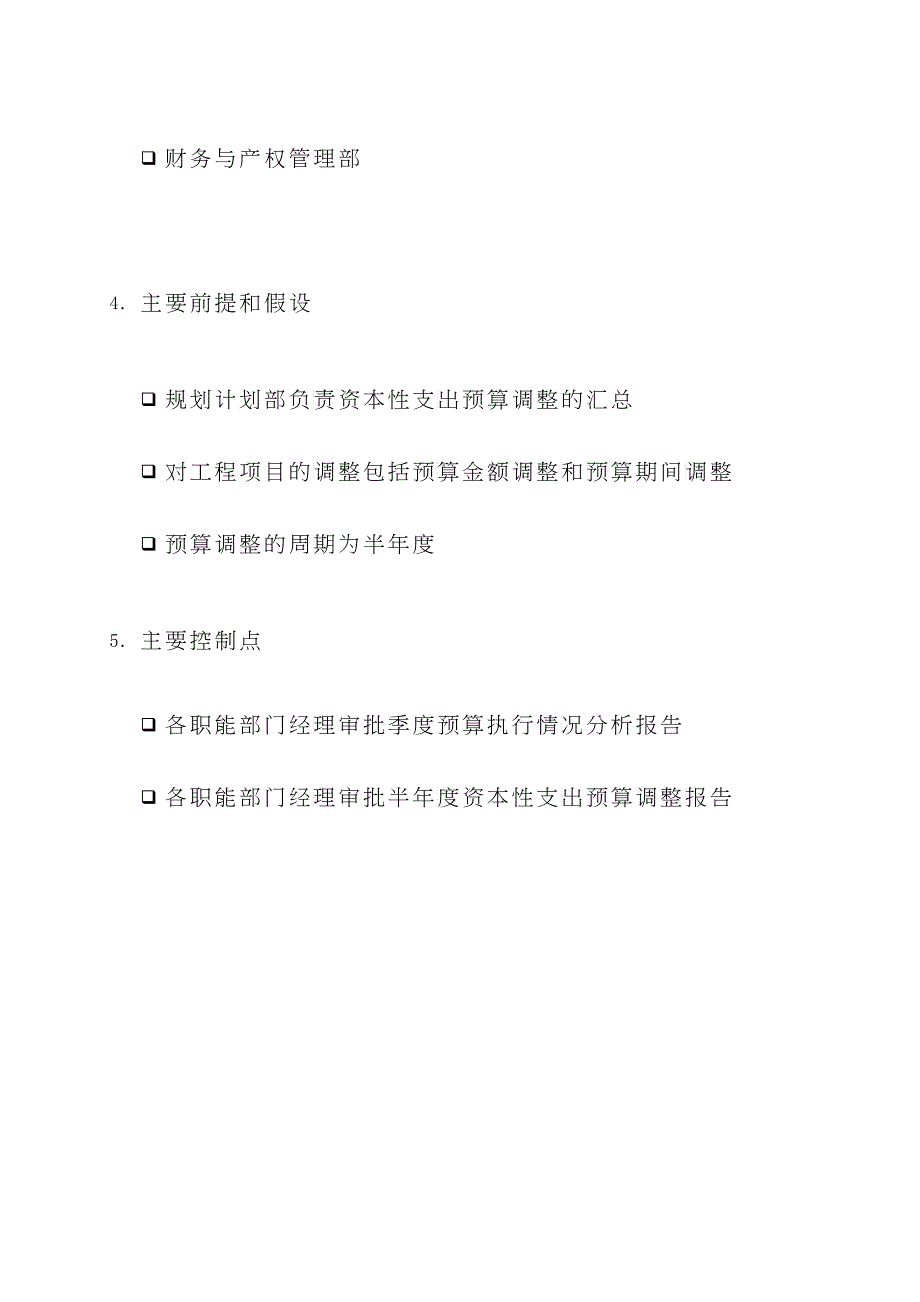 ❑ 财务与产权管理部

4. 主要前提和假设

❑ 规划计划部负责资本性支出预算调整的汇总

❑ 对工程项目的调整包括预算金额调整和预算期间调整

❑ 预算调整的周期为半年度

5. 主要控制点

❑ 各职能部门经理审批季度预算执行情况分析报告

❑ 各职能部门经理审批半年度资本性支出预算调整报告